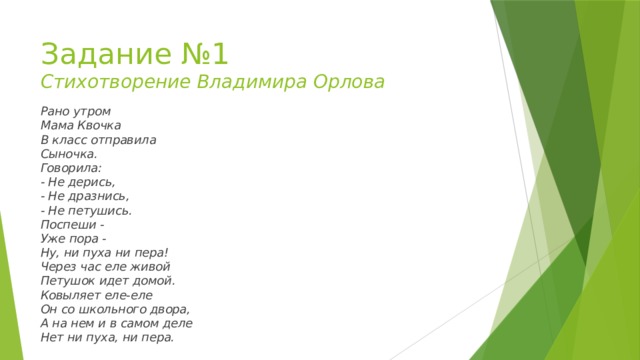 Задание №1
Стихотворение Владимира Орлова

Рано утром
Мама Квочка
В класс отправила
Сыночка.
Говорила:
- Не дерись,
- Не дразнись,
- Не петушись.
Поспеши -
Уже пора -
Ну, ни пуха ни пера!
Через час еле живой
Петушок идет домой.
Ковыляет еле-еле
Он со школьного двора,
А на нем и в самом деле
Нет ни пуха, ни пера.